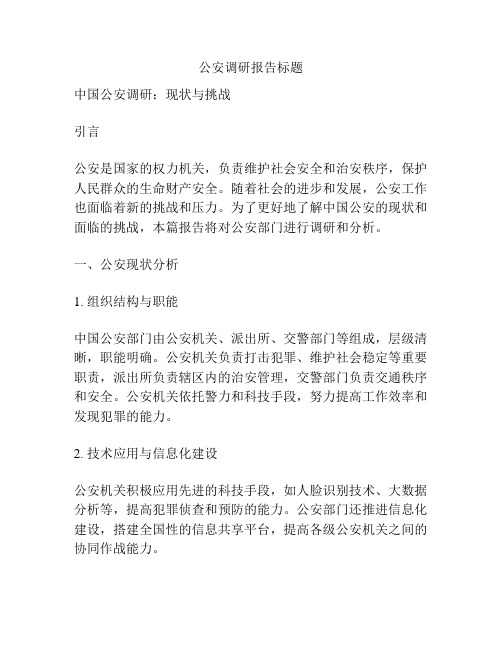 公安调研报告标题

中国公安调研：现状与挑战

引言

公安是国家的权力机关，负责维护社会安全和治安秩序，保护人民群众的生命财产安全。随着社会的进步和发展，公安工作也面临着新的挑战和压力。为了更好地了解中国公安的现状和面临的挑战，本篇报告将对公安部门进行调研和分析。

一、公安现状分析

1. 组织结构与职能

中国公安部门由公安机关、派出所、交警部门等组成，层级清晰，职能明确。公安机关负责打击犯罪、维护社会稳定等重要职责，派出所负责辖区内的治安管理，交警部门负责交通秩序和安全。公安机关依托警力和科技手段，努力提高工作效率和发现犯罪的能力。

2. 技术应用与信息化建设

公安机关积极应用先进的科技手段，如人脸识别技术、大数据分析等，提高犯罪侦查和预防的能力。公安部门还推进信息化建设，搭建全国性的信息共享平台，提高各级公安机关之间的协同作战能力。